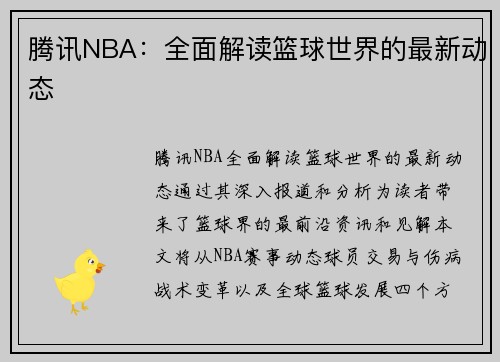 腾讯NBA：全面解读篮球世界的最新动态

腾讯NBA全面解读篮球世界的最新动态通过其深入报道和分析为读者带来了篮球界的最前沿资讯和见解本文将从NBA赛事动态球员交易与伤病战术变革以及全球篮球发展四个方